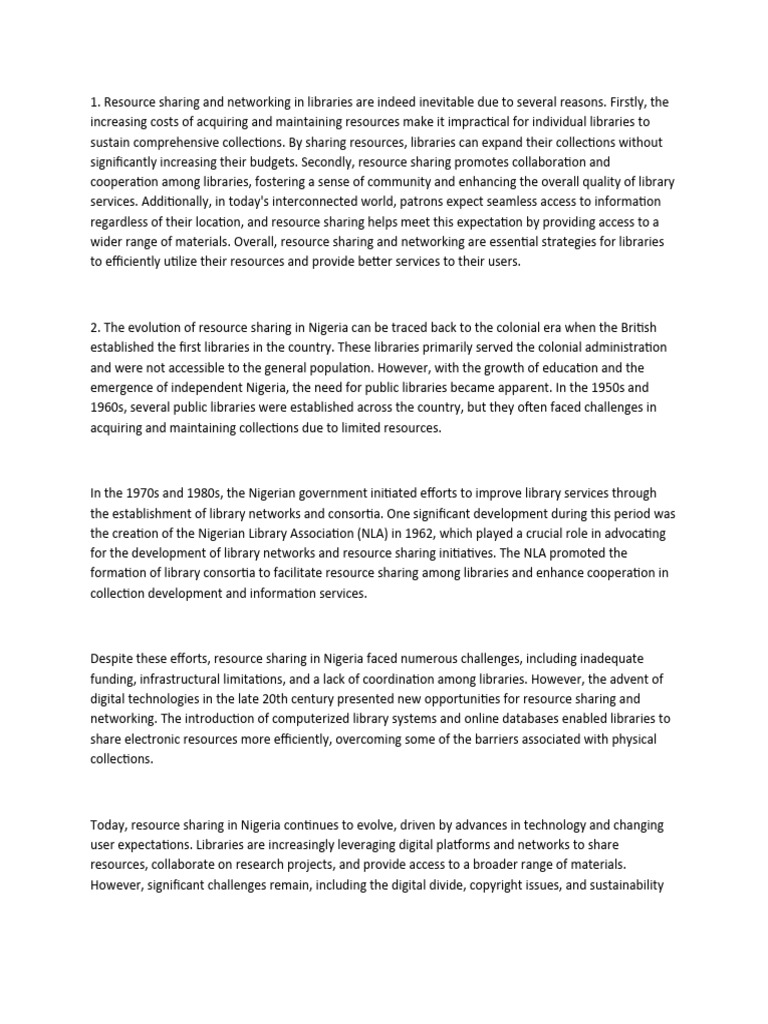 1. Resource sharing and networking in libraries are indeed inevitable due to several reasons. Firstly, the increasing costs of acquiring and maintaining resources make it impractical for individual libraries to sustain comprehensive collections. By sharing resources, libraries can expand their collections without significantly increasing their budgets. Secondly, resource sharing promotes collaboration and cooperation among libraries, fostering a sense of community and enhancing the overall quality of library services. Additionally, in today's interconnected world, patrons expect seamless access to information regardless of their location, and resource sharing helps meet this expectation by providing access to a wider range of materials. Overall, resource sharing and networking are essential strategies for libraries to efficiently utilize their resources and provide better services to their users.

2. The evolution of resource sharing in Nigeria can be traced back to the colonial era when the British established the first libraries in the country. These libraries primarily served the colonial administration and were not accessible to the general population. However, with the growth of education and the emergence of independent Nigeria, the need for public libraries became apparent. In the 1950s and 1960s, several public libraries were established across the country, but they often faced challenges in acquiring and maintaining collections due to limited resources.

In the 1970s and 1980s, the Nigerian government initiated efforts to improve library services through the establishment of library networks and consortia. One significant development during this period was the creation of the Nigerian Library Association (NLA) in 1962, which played a crucial role in advocating for the development of library networks and resource sharing initiatives. The NLA promoted the formation of library consortia to facilitate resource sharing among libraries and enhance cooperation in collection development and information services.

Despite these efforts, resource sharing in Nigeria faced numerous challenges, including inadequate funding, infrastructural limitations, and a lack of coordination among libraries. However, the advent of digital technologies in the late 20th century presented new opportunities for resource sharing and networking. The introduction of computerized library systems and online databases enabled libraries to share electronic resources more efficiently, overcoming some of the barriers associated with physical collections.

Today, resource sharing in Nigeria continues to evolve, driven by advances in technology and changing user expectations. Libraries are increasingly leveraging digital platforms and networks to share resources, collaborate on research projects, and provide access to a broader range of materials. However, significant challenges remain, including the digital divide, copyright issues, and sustainability